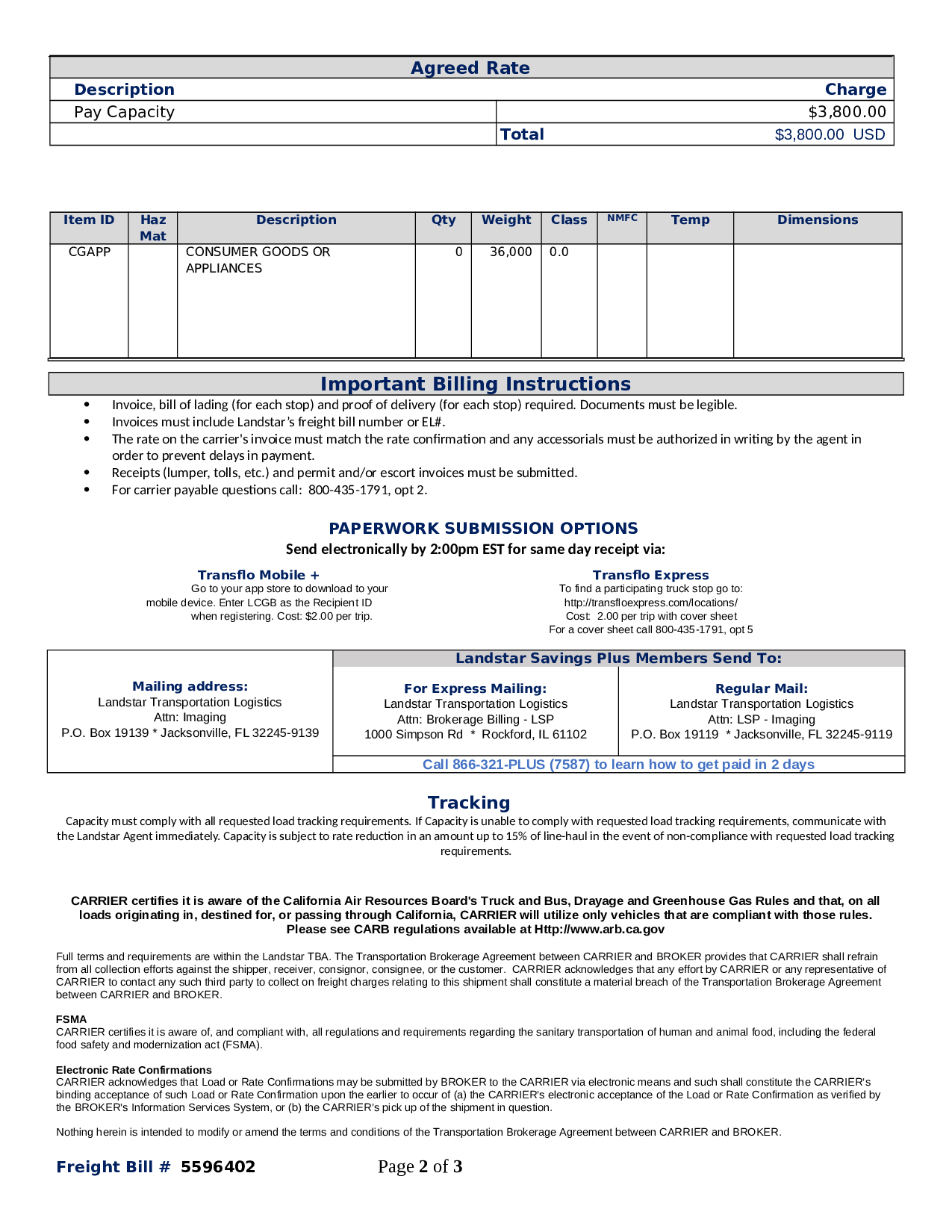 Agreed Rate

| Description | Charge |
|---|---|
| Pay Capacity | $3,800.00 |
| | Total $3,800.00 USD |

| Item ID | Haz Mat | Description | Qty | Weight | Class | NMFC | Temp | Dimensions |
|---|---|---|---|---|---|---|---|---|
| CGAPP | | CONSUMER GOODS OR APPLIANCES | 0 | 36,000 | 0.0 | | | |

Important Billing Instructions

• Invoice, bill of lading (for each stop) and proof of delivery (for each stop) required. Documents must be legible.
• Invoices must include Landstar's freight bill number or EL#.
• The rate on the carrier's invoice must match the rate confirmation and any accessorials must be authorized in writing by the agent in order to prevent delays in payment.
• Receipts (lumper, tolls, etc.) and permit and/or escort invoices must be submitted.
• For carrier payable questions call: 800-435-1791, opt 2.

PAPERWORK SUBMISSION OPTIONS

Send electronically by 2:00pm EST for same day receipt via:

Transflo Mobile +
Go to your app store to download to your mobile device. Enter LCGB as the Recipient ID when registering. Cost: $2.00 per trip.

Transflo Express
To find a participating truck stop go to: http://transfloexpress.com/locations/
Cost: 2.00 per trip with cover sheet
For a cover sheet call 800-435-1791, opt 5

Mailing address:
Landstar Transportation Logistics
Attn: Imaging
P.O. Box 19139 * Jacksonville, FL 32245-9139

Landstar Savings Plus Members Send To:

For Express Mailing:
Landstar Transportation Logistics
Attn: Brokerage Billing - LSP
1000 Simpson Rd * Rockford, IL 61102

Regular Mail:
Landstar Transportation Logistics
Attn: LSP - Imaging
P.O. Box 19119 * Jacksonville, FL 32245-9119

Call 866-321-PLUS (7587) to learn how to get paid in 2 days

Tracking

Capacity must comply with all requested load tracking requirements. If Capacity is unable to comply with requested load tracking requirements, communicate with the Landstar Agent immediately. Capacity is subject to rate reduction in an amount up to 15% of line-haul in the event of non-compliance with requested load tracking requirements.

CARRIER certifies it is aware of the California Air Resources Board's Truck and Bus, Drayage and Greenhouse Gas Rules and that, on all loads originating in, destined for, or passing through California, CARRIER will utilize only vehicles that are compliant with those rules. Please see CARB regulations available at Http://www.arb.ca.gov

Full terms and requirements are within the Landstar TBA. The Transportation Brokerage Agreement between CARRIER and BROKER provides that CARRIER shall refrain from all collection efforts against the shipper, receiver, consignor, consignee, or the customer. CARRIER acknowledges that any effort by CARRIER or any representative of CARRIER to contact any such third party to collect on freight charges relating to this shipment shall constitute a material breach of the Transportation Brokerage Agreement between CARRIER and BROKER.

FSMA
CARRIER certifies it is aware of, and compliant with, all regulations and requirements regarding the sanitary transportation of human and animal food, including the federal food safety and modernization act (FSMA).

Electronic Rate Confirmations
CARRIER acknowledges that Load or Rate Confirmations may be submitted by BROKER to the CARRIER via electronic means and such shall constitute the CARRIER's binding acceptance of such Load or Rate Confirmation upon the earlier to occur of (a) the CARRIER's electronic acceptance of the Load or Rate Confirmation as verified by the BROKER's Information Services System, or (b) the CARRIER's pick up of the shipment in question.

Nothing herein is intended to modify or amend the terms and conditions of the Transportation Brokerage Agreement between CARRIER and BROKER.

Freight Bill # 5596402

Page 2 of 3